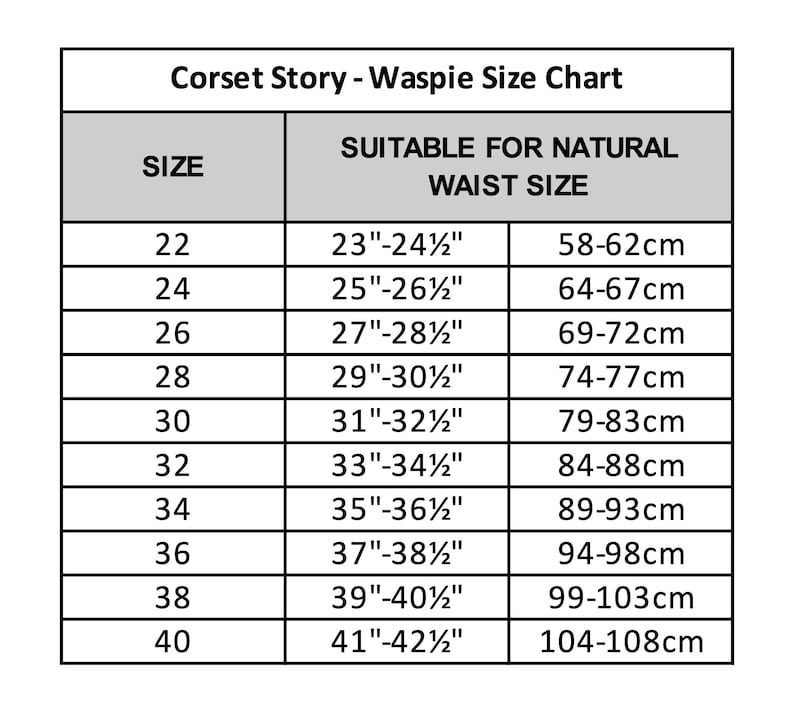 Corset Story - Waspie Size Chart

| SIZE | SUITABLE FOR NATURAL WAIST SIZE | |
|---|---|---|
| 22 | 23"-24½" | 58-62cm |
| 24 | 25"-26½" | 64-67cm |
| 26 | 27"-28½" | 69-72cm |
| 28 | 29"-30½" | 74-77cm |
| 30 | 31"-32½" | 79-83cm |
| 32 | 33"-34½" | 84-88cm |
| 34 | 35"-36½" | 89-93cm |
| 36 | 37"-38½" | 94-98cm |
| 38 | 39"-40½" | 99-103cm |
| 40 | 41"-42½" | 104-108cm |